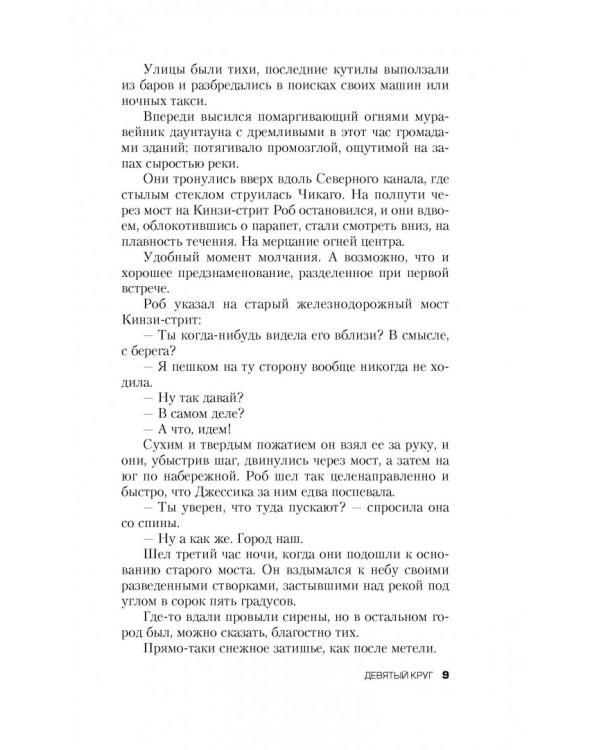 Улицы были тихи, последние кутилы выползали из баров и разбредались в поисках своих машин или ночных такси.

Впереди высился помаргивающий огнями муравейник даунтауна с дремливыми в этот час громадами зданий; потягивало промозглой, ощутимой на запах сыростью реки.

Они тронулись вверх вдоль Северного канала, где стылым стеклом струилась Чикаго. На полпути через мост на Кинзи-стрит Роб остановился, и они вдвоем, облокотившись о парапет, стали смотреть вниз, на плавность течения. На мерцание огней центра.

Удобный момент молчания. А возможно, что и хорошее предзнаменование, разделенное при первой встрече.

Роб указал на старый железнодорожный мост Кинзи-стрит:

— Ты когда-нибудь видела его вблизи? В смысле, с берега?

— Я пешком на ту сторону вообще никогда не ходила.

— Ну так давай?

— В самом деле?

— А что, идем!

Сухим и твердым пожатием он взял ее за руку, и они, убыстрив шаг, двинулись через мост, а затем на юг по набережной. Роб шел так целенаправленно и быстро, что Джессика за ним едва поспевала.

— Ты уверен, что туда пускают? — спросила она со спины.

— Ну а как же. Город наш.

Шел третий час ночи, когда они подошли к основанию старого моста. Он вздымался к небу своими разведенными створками, застывшими над рекой под углом в сорок пять градусов.

Где-то вдали провыли сирены, но в остальном город был, можно сказать, благостно тих.

Прямо-таки снежное затишье, как после метели.

ДЕВЯТЫЙ КРУГ 9